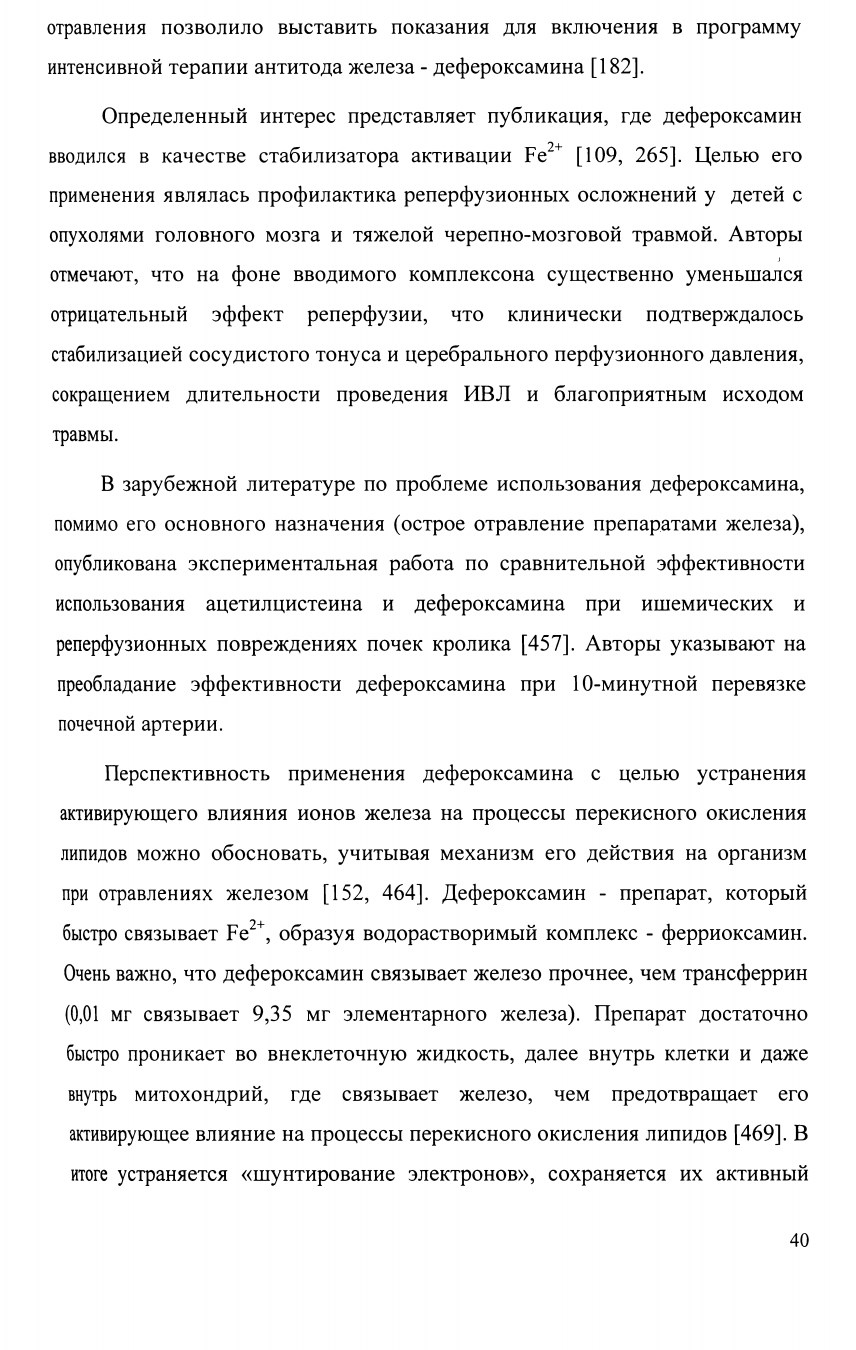 отравления позволило выставить показания для включения в программу интенсивной терапии антитода железа - дефероксамина [182].

Определенный интерес представляет публикация, где дефероксамин вводился в качестве стабилизатора активации $Fe^{2+}$ [109, 265]. Целью его применения являлась профилактика реперфузионных осложнений у детей с опухолями головного мозга и тяжелой черепно-мозговой травмой. Авторы отмечают, что на фоне вводимого комплексона существенно уменьшался отрицательный эффект реперфузии, что клинически подтверждалось стабилизацией сосудистого тонуса и церебрального перфузионного давления, сокращением длительности проведения ИВЛ и благоприятным исходом травмы.

В зарубежной литературе по проблеме использования дефероксамина, помимо его основного назначения (острое отравление препаратами железа), опубликована экспериментальная работа по сравнительной эффективности использования ацетилцистеина и дефероксамина при ишемических и реперфузионных повреждениях почек кролика [457]. Авторы указывают на преобладание эффективности дефероксамина при 10-минутной перевязке почечной артерии.

Перспективность применения дефероксамина с целью устранения активирующего влияния ионов железа на процессы перекисного окисления липидов можно обосновать, учитывая механизм его действия на организм при отравлениях железом [152, 464]. Дефероксамин - препарат, который быстро связывает $Fe^{2+}$, образуя водорастворимый комплекс - ферриоксамин. Очень важно, что дефероксамин связывает железо прочнее, чем трансферрин (0,01 мг связывает 9,35 мг элементарного железа). Препарат достаточно быстро проникает во внеклеточную жидкость, далее внутрь клетки и даже внутрь митохондрий, где связывает железо, чем предотвращает его активирующее влияние на процессы перекисного окисления липидов [469]. В итоге устраняется «шунтирование электронов», сохраняется их активный

40